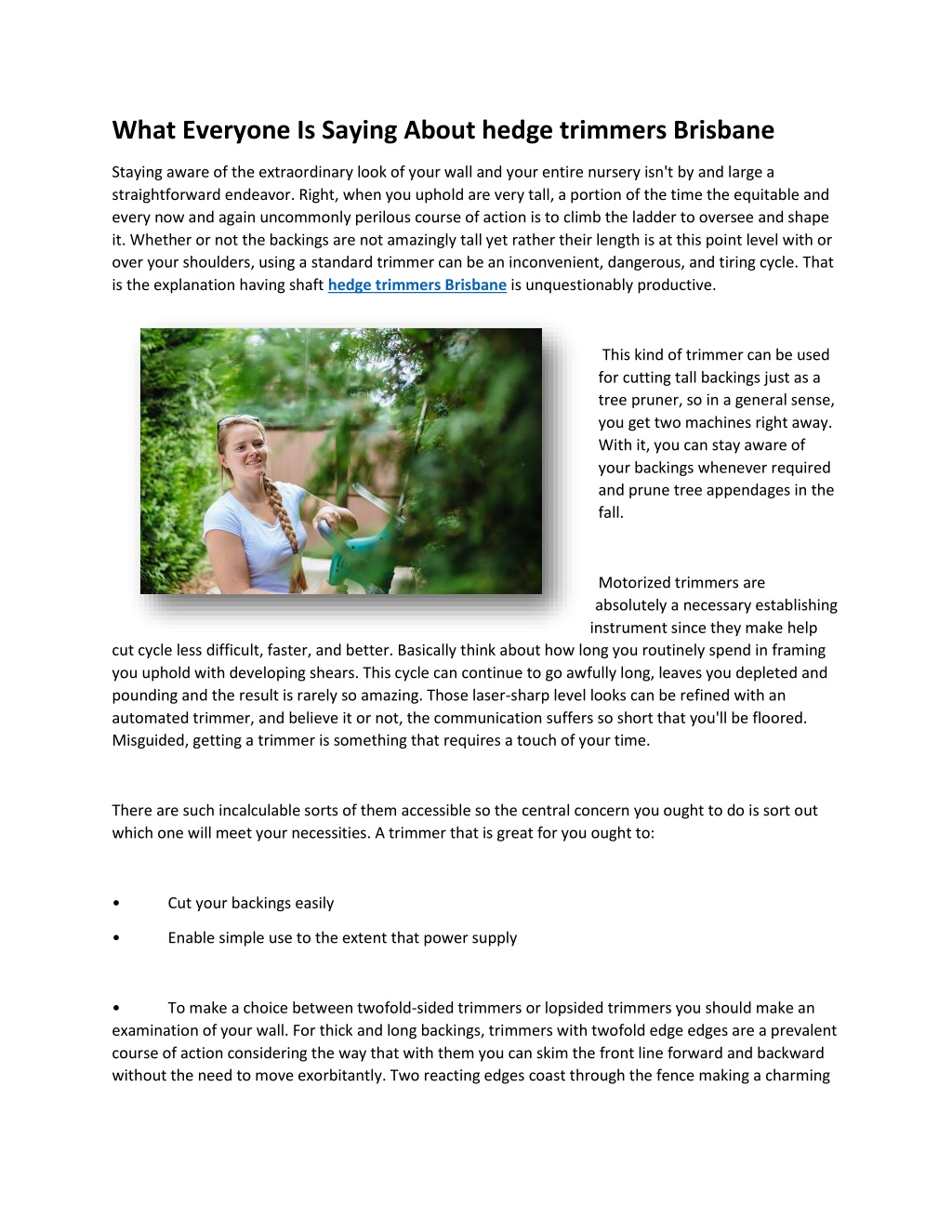 What Everyone Is Saying About hedge trimmers Brisbane

Staying aware of the extraordinary look of your wall and your entire nursery isn't by and large a straightforward endeavor. Right, when you uphold are very tall, a portion of the time the equitable and every now and again uncommonly perilous course of action is to climb the ladder to oversee and shape it. Whether or not the backings are not amazingly tall yet rather their length is at this point level with or over your shoulders, using a standard trimmer can be an inconvenient, dangerous, and tiring cycle. That is the explanation having shaft hedge trimmers Brisbane is unquestionably productive.

This kind of trimmer can be used for cutting tall backings just as a tree pruner, so in a general sense, you get two machines right away. With it, you can stay aware of your backings whenever required and prune tree appendages in the fall.

Motorized trimmers are absolutely a necessary establishing instrument since they make help cut cycle less difficult, faster, and better. Basically think about how long you routinely spend in framing you uphold with developing shears. This cycle can continue to go awfully long, leaves you depleted and pounding and the result is rarely so amazing. Those laser-sharp level looks can be refined with an automated trimmer, and believe it or not, the communication suffers so short that you'll be floored. Misguided, getting a trimmer is something that requires a touch of your time.

There are such incalculable sorts of them accessible so the central concern you ought to do is sort out which one will meet your necessities. A trimmer that is great for you ought to:

• Cut your backings easily

• Enable simple use to the extent that power supply

• To make a choice between twofold-sided trimmers or lopsided trimmers you should make an examination of your wall. For thick and long backings, trimmers with twofold edge edges are a prevalent course of action considering the way that with them you can skim the front line forward and backward without the need to move exorbitantly. Two reacting edges coast through the fence making a charming